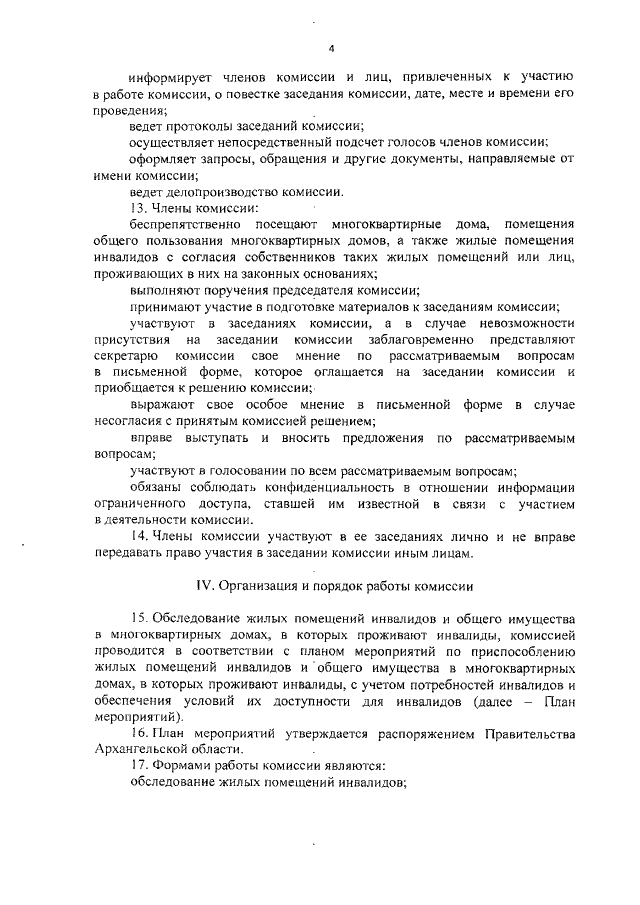 4

информирует членов комиссии и лиц, привлеченных к участию в работе комиссии, о повестке заседания комиссии, дате, месте и времени его проведения;

ведет протоколы заседаний комиссии;

осуществляет непосредственный подсчет голосов членов комиссии;

оформляет запросы, обращения и другие документы, направляемые от имени комиссии;

ведет делопроизводство комиссии.

13. Члены комиссии:

беспрепятственно посещают многоквартирные дома, помещения общего пользования многоквартирных домов, а также жилые помещения инвалидов с согласия собственников таких жилых помещений или лиц, проживающих в них на законных основаниях;

выполняют поручения председателя комиссии;

принимают участие в подготовке материалов к заседаниям комиссии;

участвуют в заседаниях комиссии, а в случае невозможности присутствия на заседании комиссии заблаговременно представляют секретарю комиссии свое мнение по рассматриваемым вопросам в письменной форме, которое оглашается на заседании комиссии и приобщается к решению комиссии;

выражают свое особое мнение в письменной форме в случае несогласия с принятым комиссией решением;

вправе выступать и вносить предложения по рассматриваемым вопросам;

участвуют в голосовании по всем рассматриваемым вопросам;

обязаны соблюдать конфиденциальность в отношении информации ограниченного доступа, ставшей им известной в связи с участием в деятельности комиссии.

14. Члены комиссии участвуют в ее заседаниях лично и не вправе передавать право участия в заседании комиссии иным лицам.

IV. Организация и порядок работы комиссии

15. Обследование жилых помещений инвалидов и общего имущества в многоквартирных домах, в которых проживают инвалиды, комиссией проводится в соответствии с планом мероприятий по приспособлению жилых помещений инвалидов и общего имущества в многоквартирных домах, в которых проживают инвалиды, с учетом потребностей инвалидов и обеспечения условий их доступности для инвалидов (далее – План мероприятий).

16. План мероприятий утверждается распоряжением Правительства Архангельской области.

17. Формами работы комиссии являются:

обследование жилых помещений инвалидов;